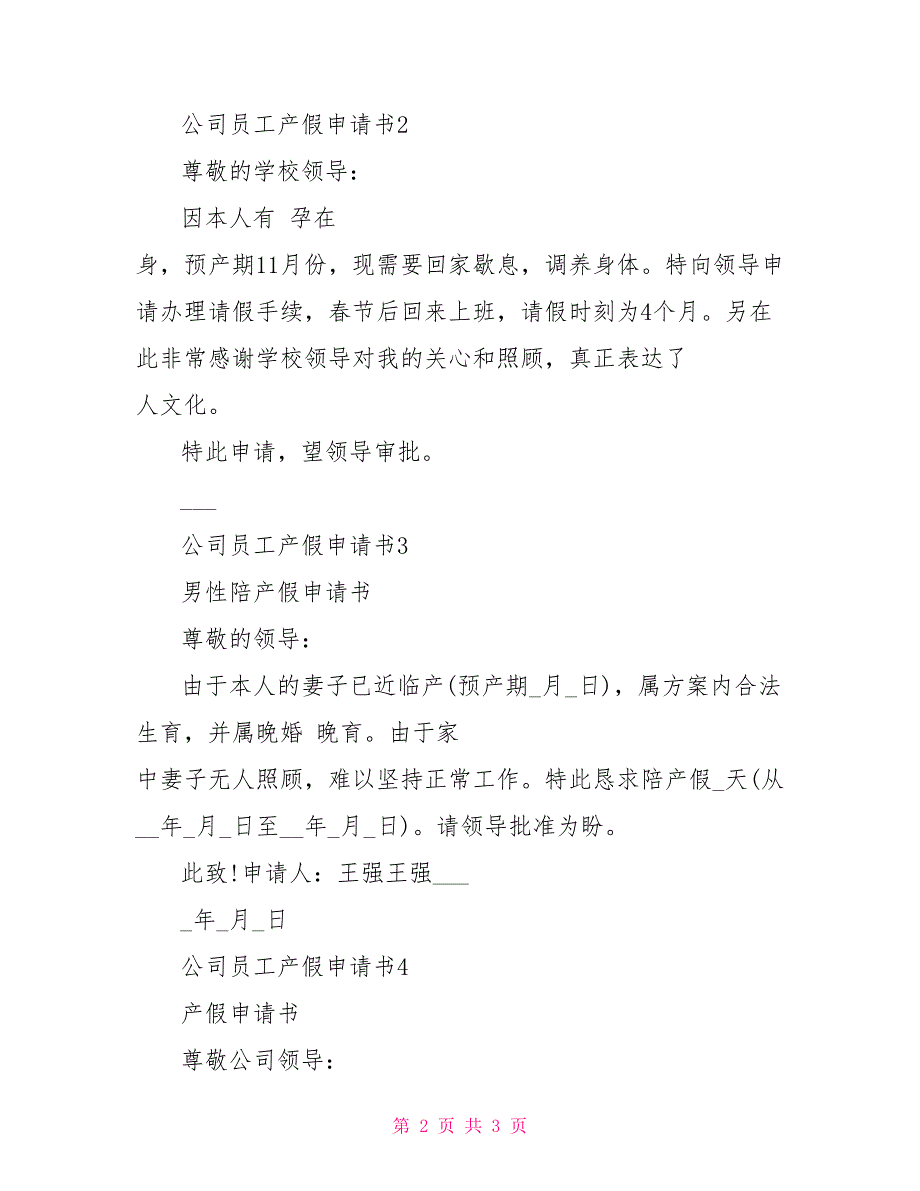 公司员工产假申请书2

尊敬的学校领导：

因本人有 孕在身，预产期11月份，现需要回家歇息，调养身体。特向领导申请办理请假手续，春节后回来上班，请假时刻为4个月。另在此非常感谢学校领导对我的关心和照顾，真正表达了人文化。

特此申请，望领导审批。

___

公司员工产假申请书3

男性陪产假申请书

尊敬的领导：

由于本人的妻子已近临产(预产期_月_日)，属方案内合法生育，并属晚婚 晚育。由于家中妻子无人照顾，难以坚持正常工作。特此恳求陪产假_天(从__年_月_日至__年_月_日)。请领导批准为盼。

此致!申请人：王强王强___

_年_月_日

公司员工产假申请书4

产假申请书

尊敬公司领导：

第 2 页 共 3 页